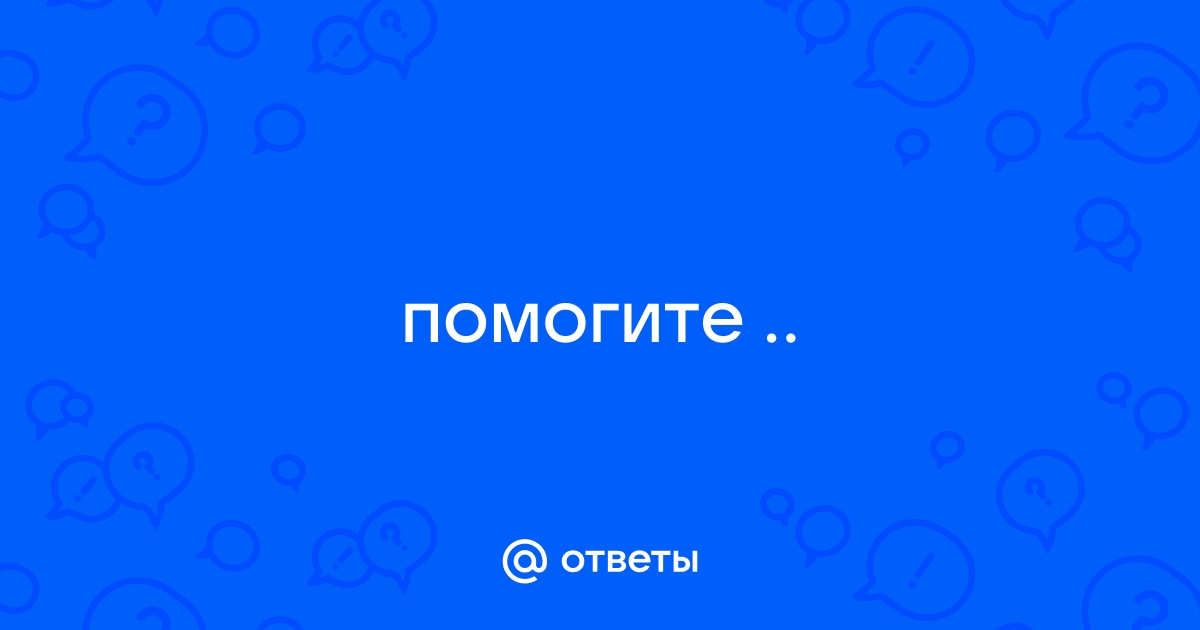 помогите ..

@ ответы